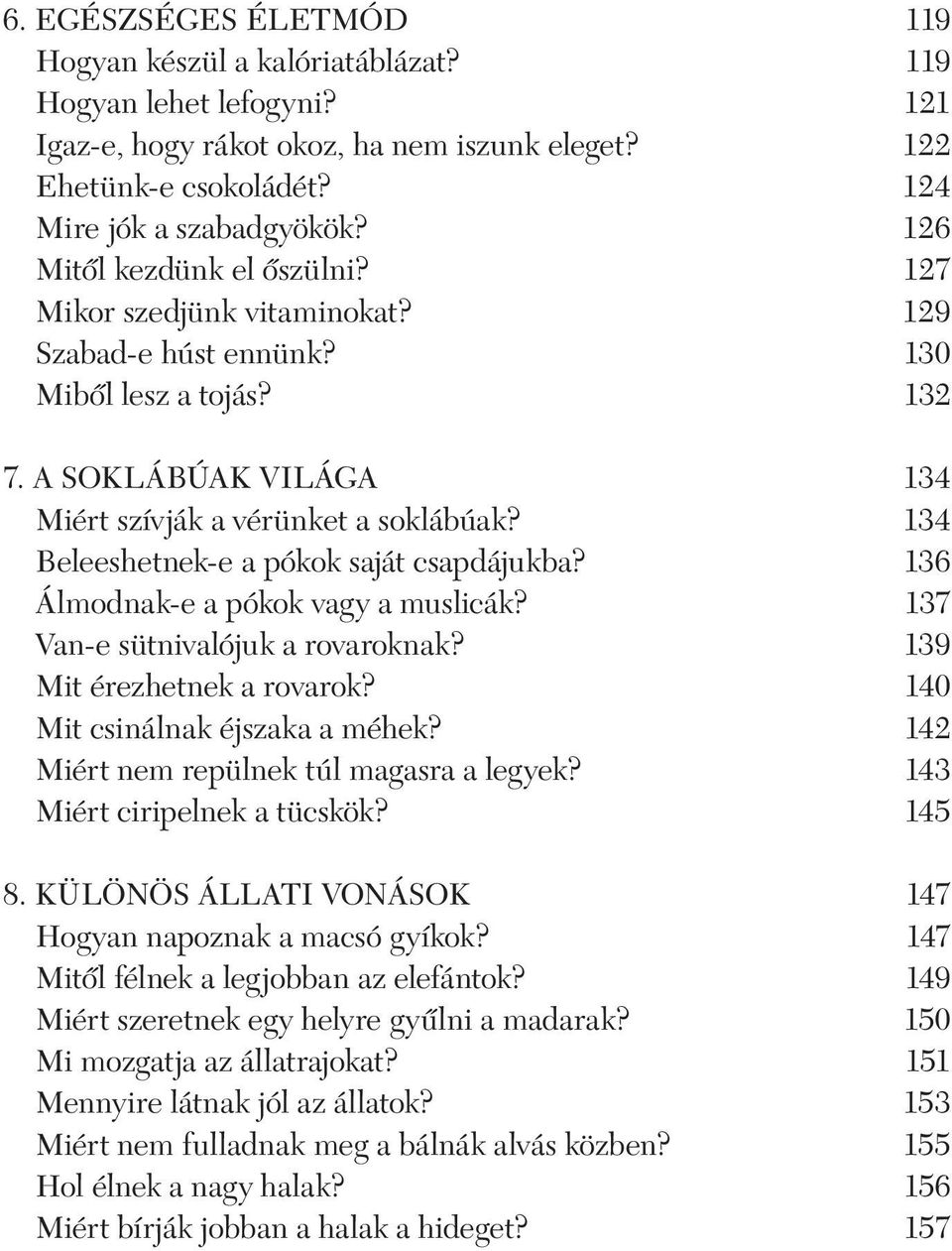 6. EGÉSZSÉGES ÉLETMÓD 119
Hogyan készül a kalóriatáblázat? 119
Hogyan lehet lefogyni? 121
Igaz-e, hogy rákot okoz, ha nem iszunk eleget? 122
Ehetünk-e csokoládét? 124
Mire jók a szabadgyökök? 126
Mitől kezdünk el őszülni? 127
Mikor szedjünk vitaminokat? 129
Szabad-e húst ennünk? 130
Miből lesz a tojás? 132

7. A SOKLÁBÚAK VILÁGA 134
Miért szívják a vérünket a soklábúak? 134
Beleeshetnek-e a pókok saját csapdájukba? 136
Álmodnak-e a pókok vagy a muslicák? 137
Van-e sütnivalójuk a rovaroknak? 139
Mit érezhetnek a rovarok? 140
Mit csinálnak éjszaka a méhek? 142
Miért nem repülnek túl magasra a legyek? 143
Miért ciripelnek a tücskök? 145

8. KÜLÖNÖS ÁLLATI VONÁSOK 147
Hogyan napoznak a macsó gyíkok? 147
Mitől félnek a legjobban az elefántok? 149
Miért szeretnek egy helyre gyűlni a madarak? 150
Mi mozgatja az állatrajokat? 151
Mennyire látnak jól az állatok? 153
Miért nem fulladnak meg a bálnák alvás közben? 155
Hol élnek a nagy halak? 156
Miért bírják jobban a halak a hideget? 157